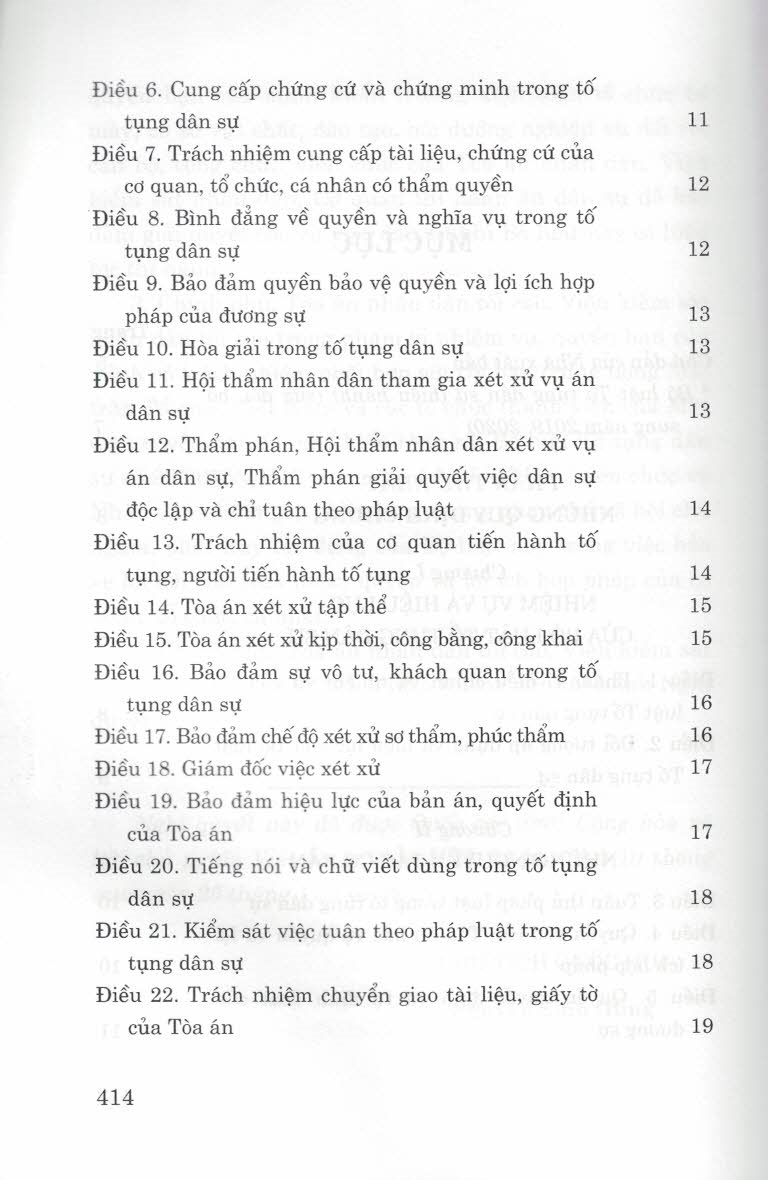 Điều 6. Cung cấp chứng cứ và chứng minh trong tố tụng dân sự 11
Điều 7. Trách nhiệm cung cấp tài liệu, chứng cứ của cơ quan, tổ chức, cá nhân có thẩm quyền 12
Điều 8. Bình đẳng về quyền và nghĩa vụ trong tố tụng dân sự 12
Điều 9. Bảo đảm quyền bảo vệ quyền và lợi ích hợp pháp của đương sự 13
Điều 10. Hòa giải trong tố tụng dân sự 13
Điều 11. Hội thẩm nhân dân tham gia xét xử vụ án dân sự 13
Điều 12. Thẩm phán, Hội thẩm nhân dân xét xử vụ án dân sự, Thẩm phán giải quyết việc dân sự độc lập và chỉ tuân theo pháp luật 14
Điều 13. Trách nhiệm của cơ quan tiến hành tố tụng, người tiến hành tố tụng 14
Điều 14. Tòa án xét xử tập thể 15
Điều 15. Tòa án xét xử kịp thời, công bằng, công khai 15
Điều 16. Bảo đảm sự vô tư, khách quan trong tố tụng dân sự 16
Điều 17. Bảo đảm chế độ xét xử sơ thẩm, phúc thẩm 16
Điều 18. Giám đốc việc xét xử 17
Điều 19. Bảo đảm hiệu lực của bản án, quyết định của Tòa án 17
Điều 20. Tiếng nói và chữ viết dùng trong tố tụng dân sự 18
Điều 21. Kiểm sát việc tuân theo pháp luật trong tố tụng dân sự 18
Điều 22. Trách nhiệm chuyển giao tài liệu, giấy tờ của Tòa án 19

414